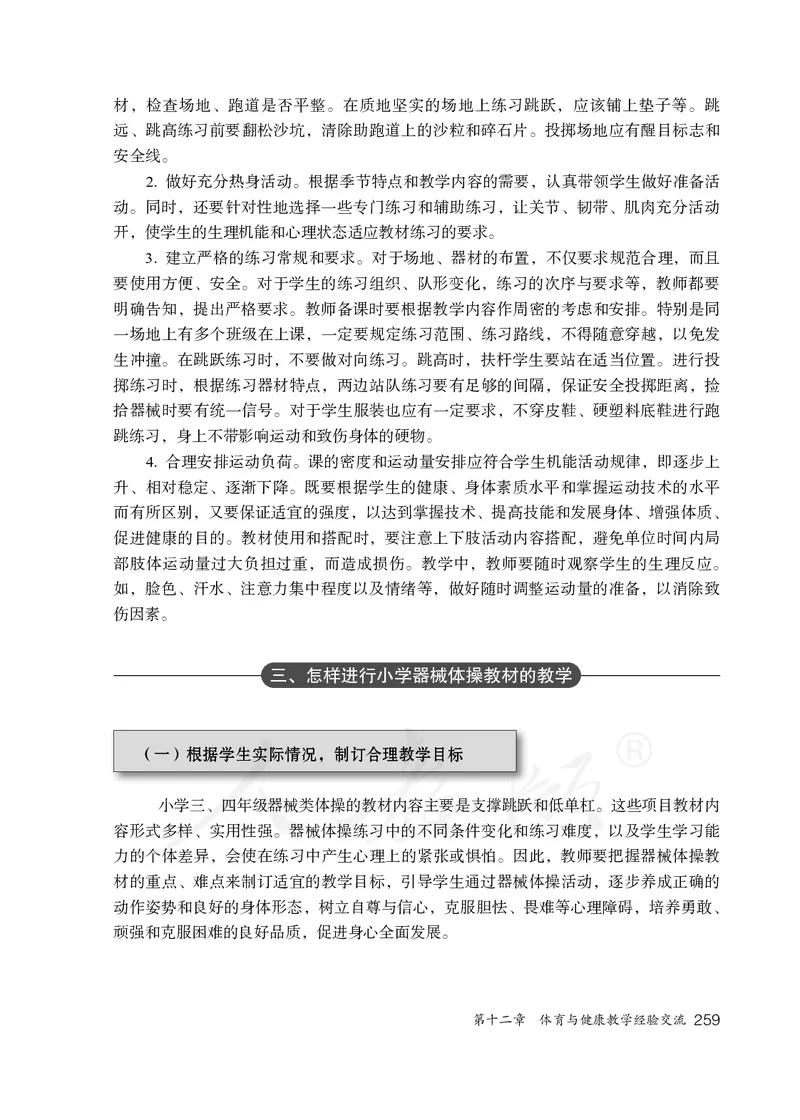 材，检查场地、跑道是否平整。在质地坚实的场地上练习跳跃，应该铺上垫子等。跳远、跳高练习前要翻松沙坑，清除助跑道上的沙粒和碎石片。投掷场地应有醒目标志和安全线。

2. 做好充分热身活动。根据季节特点和教学内容的需要，认真带领学生做好准备活动。同时，还要针对性地选择一些专门练习和辅助练习，让关节、韧带、肌肉充分活动开，使学生的生理机能和心理状态适应教材练习的要求。

3. 建立严格的练习常规和要求。对于场地、器材的布置，不仅要求规范合理，而且要使用方便、安全。对于学生的练习组织、队形变化，练习的次序与要求等，教师都要明确告知，提出严格要求。教师备课时要根据教学内容作周密的考虑和安排。特别是同一场地上有多个班级在上课，一定要规定练习范围、练习路线，不得随意穿越，以免发生冲撞。在跳跃练习时，不要做对向练习。跳高时，扶杆学生要站在适当位置。进行投掷练习时，根据练习器材特点，两边站队练习要有足够的间隔，保证安全投掷距离，捡拾器械时要有统一信号。对于学生服装也应有一定要求，不穿皮鞋、硬塑料底鞋进行跑跳练习，身上不带影响运动和致伤身体的硬物。

4. 合理安排运动负荷。课的密度和运动量安排应符合学生机能活动规律，即逐步上升、相对稳定、逐渐下降。既要根据学生的健康、身体素质水平和掌握运动技术的水平而有所区别，又要保证适宜的强度，以达到掌握技术、提高技能和发展身体、增强体质、促进健康的目的。教材使用和搭配时，要注意上下肢活动内容搭配，避免单位时间内局部肢体运动量过大负担过重，而造成损伤。教学中，教师要随时观察学生的生理反应。如，脸色、汗水、注意力集中程度以及情绪等，做好随时调整运动量的准备，以消除致伤因素。

三、怎样进行小学器械体操教材的教学

（一）根据学生实际情况，制订合理教学目标

小学三、四年级器械类体操的教材内容主要是支撑跳跃和低单杠。这些项目教材内容形式多样、实用性强。器械体操练习中的不同条件变化和练习难度，以及学生学习能力的个体差异，会使在练习中产生心理上的紧张或惧怕。因此，教师要把握器械体操教材的重点、难点来制订适宜的教学目标，引导学生通过器械体操活动，逐步养成正确的动作姿势和良好的身体形态，树立自尊与信心，克服胆怯、畏难等心理障碍，培养勇敢、顽强和克服困难的良好品质，促进身心全面发展。

第十二章　体育与健康教学经验交流　259